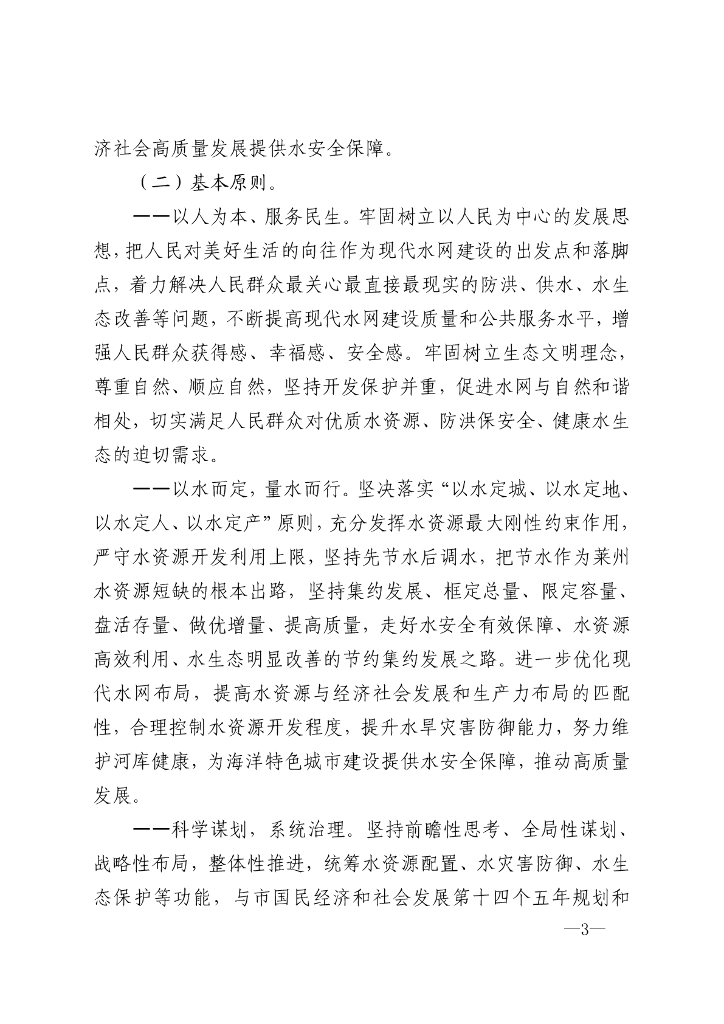 济社会高质量发展提供水安全保障。

（二）基本原则。

——以人为本、服务民生。牢固树立以人民为中心的发展思想，把人民对美好生活的向往作为现代水网建设的出发点和落脚点，着力解决人民群众最关心最直接最现实的防洪、供水、水生态改善等问题，不断提高现代水网建设质量和公共服务水平，增强人民群众获得感、幸福感、安全感。牢固树立生态文明理念，尊重自然、顺应自然，坚持开发保护并重，促进水网与自然和谐相处，切实满足人民群众对优质水资源、防洪保安全、健康水生态的迫切需求。

——以水而定，量水而行。坚决落实“以水定城、以水定地、以水定人、以水定产”原则，充分发挥水资源最大刚性约束作用，严守水资源开发利用上限，坚持先节水后调水，把节水作为莱州水资源短缺的根本出路，坚持集约发展、框定总量、限定容量、盘活存量、做优增量、提高质量，走好水安全有效保障、水资源高效利用、水生态明显改善的节约集约发展之路。进一步优化现代水网布局，提高水资源与经济社会发展和生产力布局的匹配性，合理控制水资源开发程度，提升水旱灾害防御能力，努力维护河库健康，为海洋特色城市建设提供水安全保障，推动高质量发展。

——科学谋划，系统治理。坚持前瞻性思考、全局性谋划、战略性布局，整体性推进，统筹水资源配置、水灾害防御、水生态保护等功能，与市国民经济和社会发展第十四个五年规划和

—3—